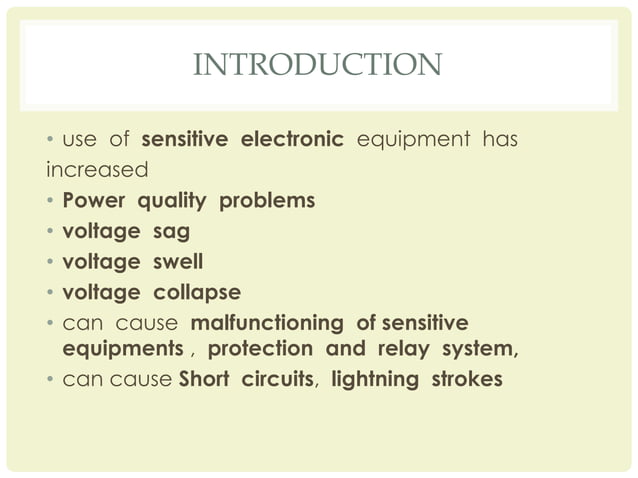 INTRODUCTION

• use of sensitive electronic equipment has increased
• Power quality problems
• voltage sag
• voltage swell
• voltage collapse
• can cause malfunctioning of sensitive equipments , protection and relay system,
• can cause Short circuits, lightning strokes